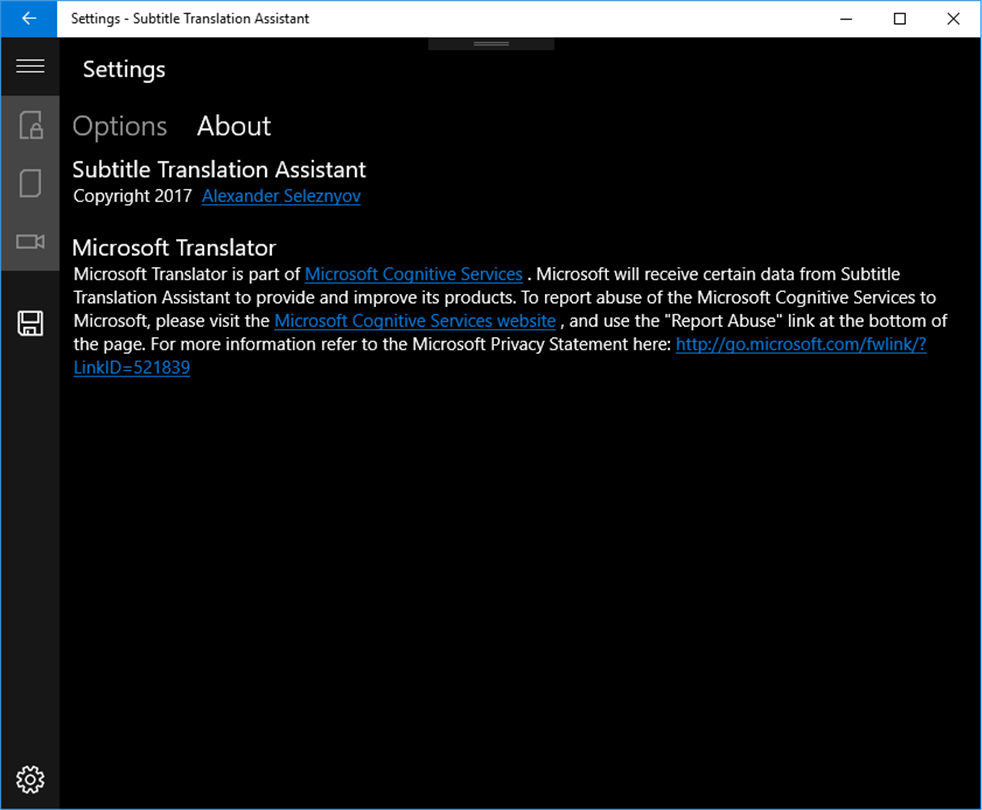 Settings - Subtitle Translation Assistant

Settings

Options About

Subtitle Translation Assistant

Copyright 2017 Alexander Seleznyov

Microsoft Translator

Microsoft Translator is part of Microsoft Cognitive Services . Microsoft will receive certain data from Subtitle Translation Assistant to provide and improve its products. To report abuse of the Microsoft Cognitive Services to Microsoft, please visit the Microsoft Cognitive Services website , and use the "Report Abuse" link at the bottom of the page. For more information refer to the Microsoft Privacy Statement here: http://go.microsoft.com/fwlink/?LinkID=521839